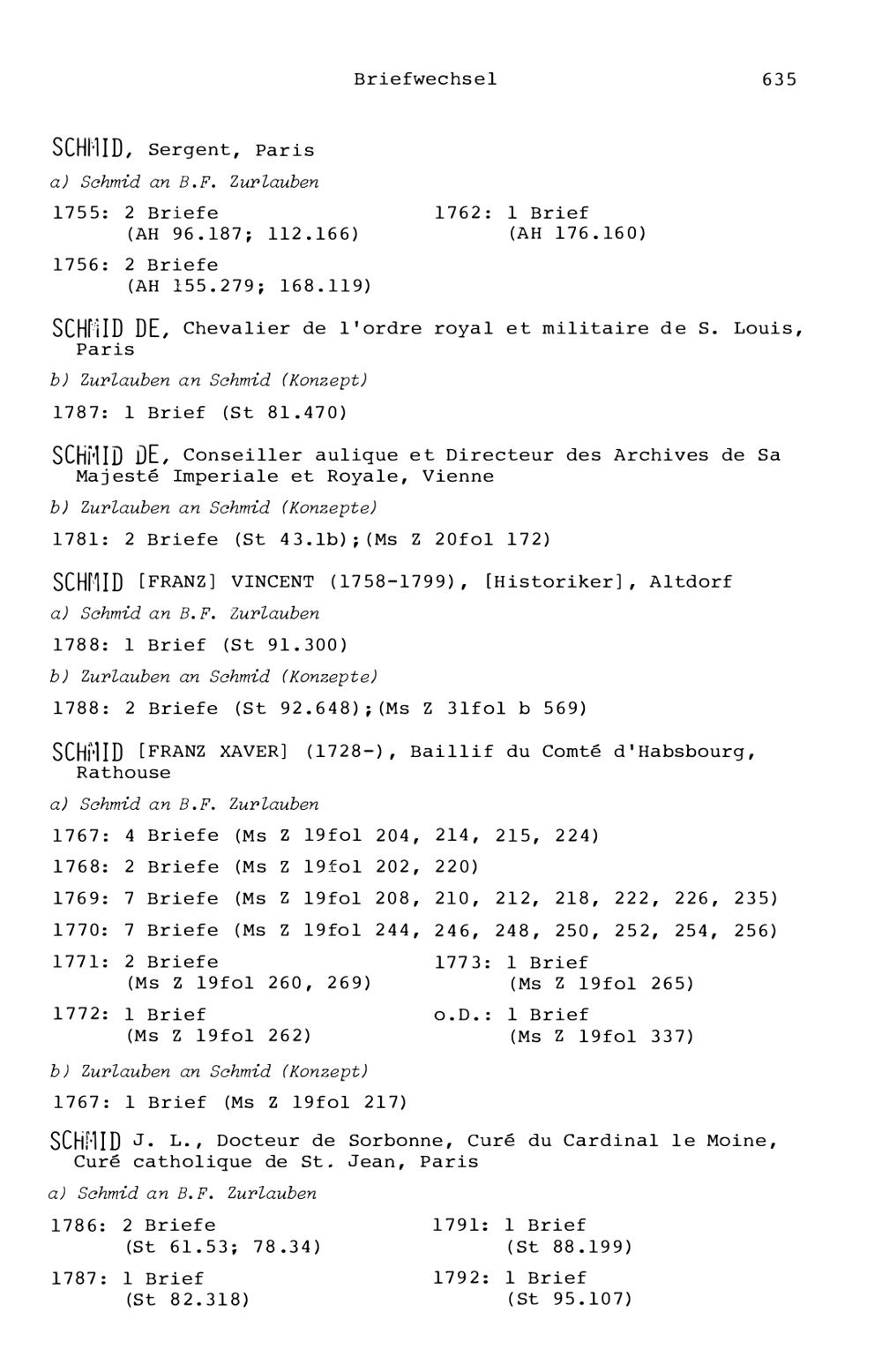 Briefwechsel 635

SCHMID, Sergent, Paris

a) Schmid an B.F. Zurlauben

1755: 2 Briefe (AH 96.187; 112.166)

1756: 2 Briefe (AH 155.279; 168.119)

1762: 1 Brief (AH 176.160)

SCHMID DE, Chevalier de l'ordre royal et militaire de S. Louis, Paris

b) Zurlauben an Schmid (Konzept)

1787: 1 Brief (St 81.470)

SCHMID DE, Conseiller aulique et Directeur des Archives de Sa Majesté Imperiale et Royale, Vienne

b) Zurlauben an Schmid (Konzepte)

1781: 2 Briefe (St 43.1b);(Ms Z 20fol 172)

SCHMID [FRANZ] VINCENT (1758-1799), [Historiker], Altdorf

a) Schmid an B.F. Zurlauben

1788: 1 Brief (St 91.300)

b) Zurlauben an Schmid (Konzepte)

1788: 2 Briefe (St 92.648);(Ms Z 31fol b 569)

SCHMID [FRANZ XAVER] (1728-), Baillif du Comté d'Habsbourg, Rathouse

a) Schmid an B.F. Zurlauben

1767: 4 Briefe (Ms Z 19fol 204, 214, 215, 224)

1768: 2 Briefe (Ms Z 19fol 202, 220)

1769: 7 Briefe (Ms Z 19fol 208, 210, 212, 218, 222, 226, 235)

1770: 7 Briefe (Ms Z 19fol 244, 246, 248, 250, 252, 254, 256)

1771: 2 Briefe (Ms Z 19fol 260, 269)

1772: 1 Brief (Ms Z 19fol 262)

1773: 1 Brief (Ms Z 19fol 265)

o.D.: 1 Brief (Ms Z 19fol 337)

b) Zurlauben an Schmid (Konzept)

1767: 1 Brief (Ms Z 19fol 217)

SCHMID J. L., Docteur de Sorbonne, Curé du Cardinal le Moine, Curé catholique de St. Jean, Paris

a) Schmid an B.F. Zurlauben

1786: 2 Briefe (St 61.53; 78.34)

1787: 1 Brief (St 82.318)

1791: 1 Brief (St 88.199)

1792: 1 Brief (St 95.107)